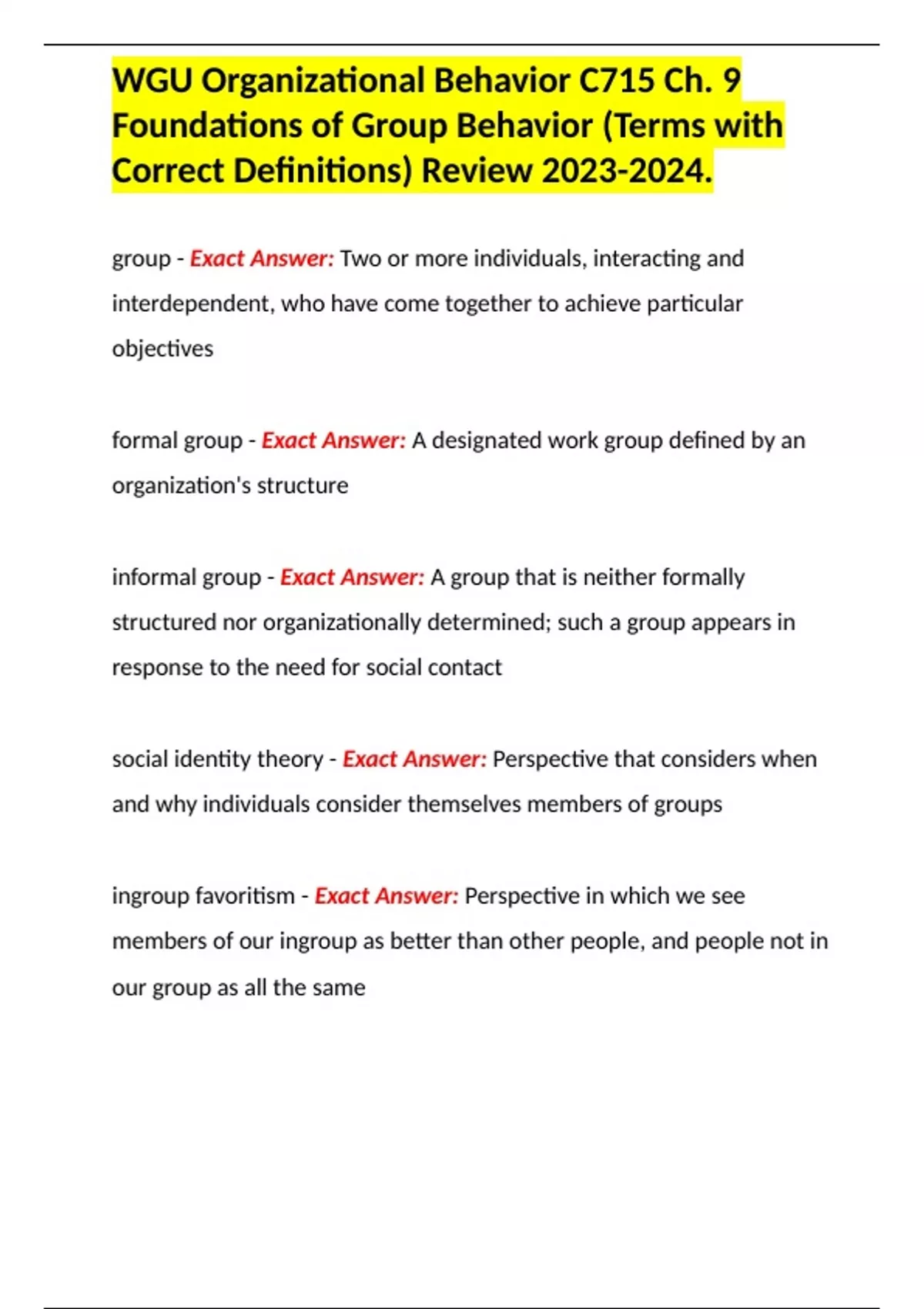 WGU Organizational Behavior C715 Ch. 9 Foundations of Group Behavior (Terms with Correct Definitions) Review 2023-2024.

group - Exact Answer: Two or more individuals, interacting and interdependent, who have come together to achieve particular objectives

formal group - Exact Answer: A designated work group defined by an organization's structure

informal group - Exact Answer: A group that is neither formally structured nor organizationally determined; such a group appears in response to the need for social contact

social identity theory - Exact Answer: Perspective that considers when and why individuals consider themselves members of groups

ingroup favoritism - Exact Answer: Perspective in which we see members of our ingroup as better than other people, and people not in our group as all the same